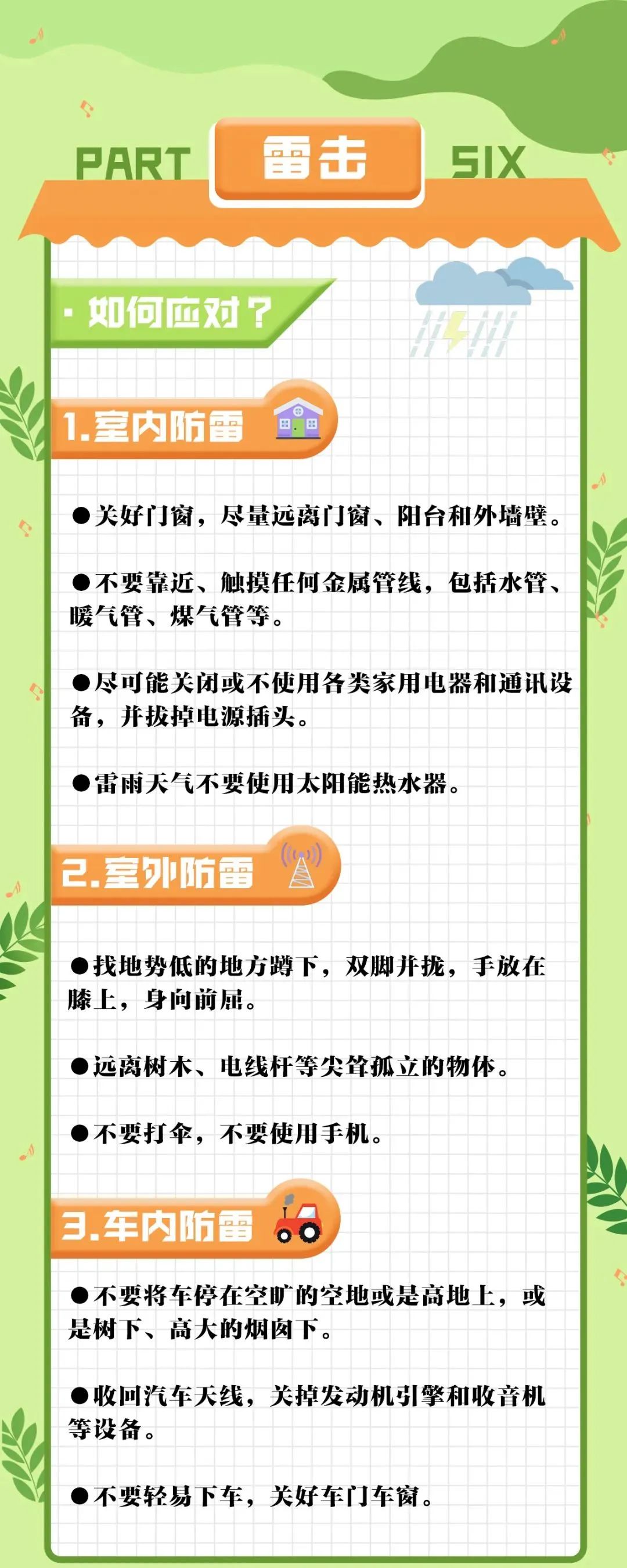 PART 雷击 SIX

· 如何应对？

1.室内防雷

• 关好门窗，尽量远离门窗、阳台和外墙壁。

• 不要靠近、触摸任何金属管线，包括水管、暖气管、煤气管等。

• 尽可能关闭或不使用各类家用电器和通讯设备，并拔掉电源插头。

• 雷雨天气不要使用太阳能热水器。

2.室外防雷

• 找地势低的地方蹲下，双脚并拢，手放在膝上，身向前屈。

• 远离树木、电线杆等尖耸孤立的物体。

• 不要打伞，不要使用手机。

3.车内防雷

• 不要将车停在空旷的空地或是高地上，或是树下、高大的烟囱下。

• 收回汽车天线，关掉发动机引擎和收音机等设备。

• 不要轻易下车，关好车门车窗。